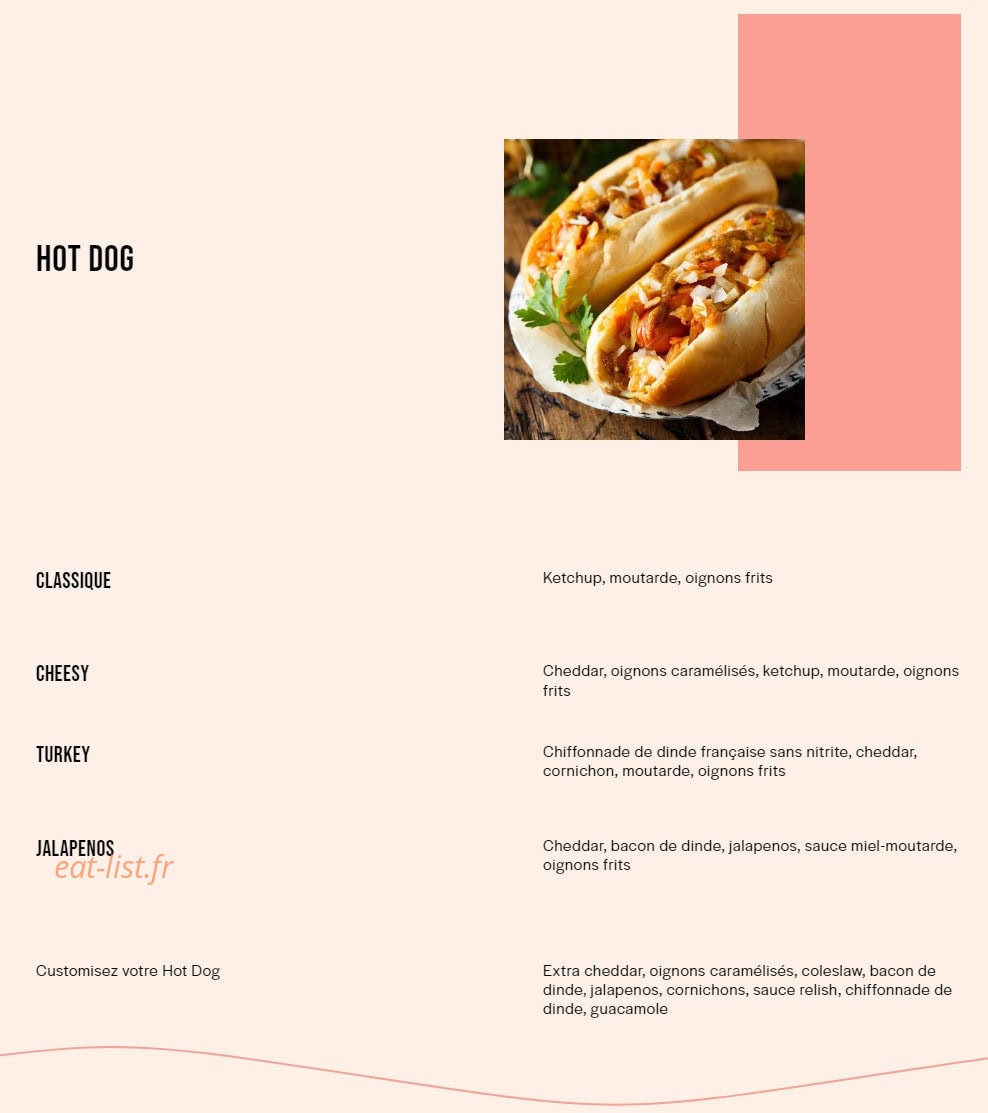 HOT DOG

CLASSIQUE

Ketchup, moutarde, oignons frits

CHEESY

Cheddar, oignons caramélisés, ketchup, moutarde, oignons frits

TURKEY

Chiffonnade de dinde française sans nitrite, cheddar, cornichon, moutarde, oignons frits

JALAPENOS

eat-list.fr

Cheddar, bacon de dinde, jalapenos, sauce miel-moutarde, oignons frits

Customisez votre Hot Dog

Extra cheddar, oignons caramélisés, coleslaw, bacon de dinde, jalapenos, cornichons, sauce relish, chiffonnade de dinde, guacamole